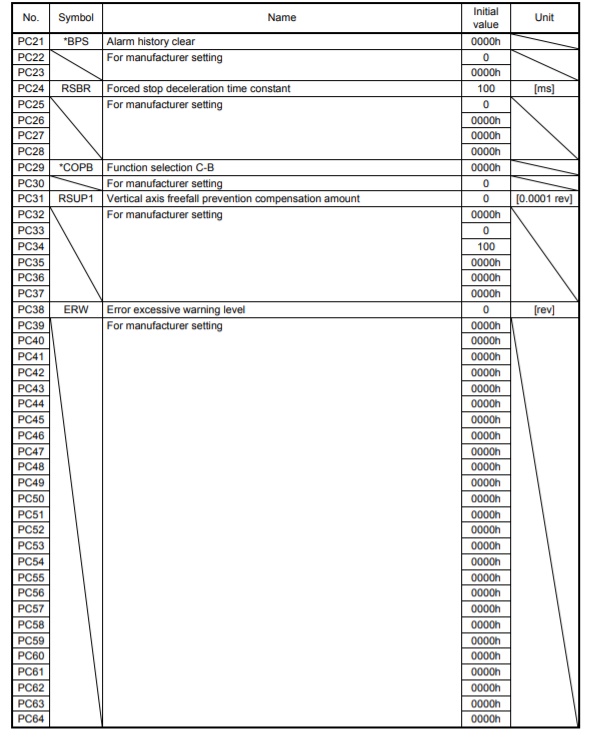 | No. | Symbol | Name | Initial value | Unit |
|---|---|---|---|---|
| PC21 | *BPS | Alarm history clear | 0000h | |
| PC22 | | For manufacturer setting | 0 | |
| PC23 | | | 0000h | |
| PC24 | RSBR | Forced stop deceleration time constant | 100 | [ms] |
| PC25 | | For manufacturer setting | 0 | |
| PC26 | | | 0000h | |
| PC27 | | | 0000h | |
| PC28 | | | 0000h | |
| PC29 | *COPB | Function selection C-B | 0000h | |
| PC30 | | For manufacturer setting | 0 | |
| PC31 | RSUP1 | Vertical axis freefall prevention compensation amount | 0 | [0.0001 rev] |
| PC32 | | For manufacturer setting | 0000h | |
| PC33 | | | 0 | |
| PC34 | | | 100 | |
| PC35 | | | 0000h | |
| PC36 | | | 0000h | |
| PC37 | | | 0000h | |
| PC38 | ERW | Error excessive warning level | 0 | [rev] |
| PC39 | | For manufacturer setting | 0000h | |
| PC40 | | | 0000h | |
| PC41 | | | 0000h | |
| PC42 | | | 0000h | |
| PC43 | | | 0000h | |
| PC44 | | | 0000h | |
| PC45 | | | 0000h | |
| PC46 | | | 0000h | |
| PC47 | | | 0000h | |
| PC48 | | | 0000h | |
| PC49 | | | 0000h | |
| PC50 | | | 0000h | |
| PC51 | | | 0000h | |
| PC52 | | | 0000h | |
| PC53 | | | 0000h | |
| PC54 | | | 0000h | |
| PC55 | | | 0000h | |
| PC56 | | | 0000h | |
| PC57 | | | 0000h | |
| PC58 | | | 0000h | |
| PC59 | | | 0000h | |
| PC60 | | | 0000h | |
| PC61 | | | 0000h | |
| PC62 | | | 0000h | |
| PC63 | | | 0000h | |
| PC64 | | | 0000h | |